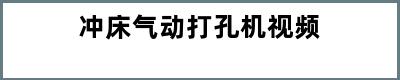 冲床气动打孔机视频